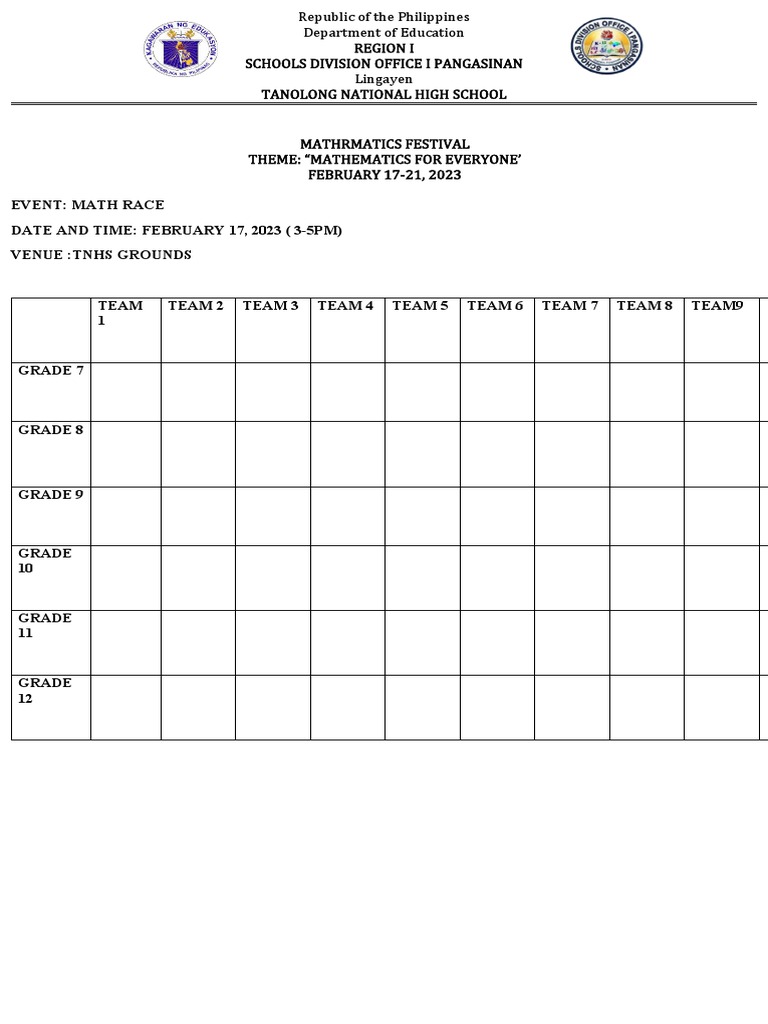 KAGAWARAN NG EDUKASYON
REPUBLIKA NG PILIPINAS

Republic of the Philippines
Department of Education
REGION I
SCHOOLS DIVISION OFFICE I PANGASINAN
Lingayen
TANOLONG NATIONAL HIGH SCHOOL

SCHOOLS DIVISION OFFICE I PANGASINAN

MATHRMATICS FESTIVAL
THEME: “MATHEMATICS FOR EVERYONE’
FEBRUARY 17-21, 2023

EVENT: MATH RACE

DATE AND TIME: FEBRUARY 17, 2023 ( 3-5PM)

VENUE :TNHS GROUNDS

| | TEAM 1 | TEAM 2 | TEAM 3 | TEAM 4 | TEAM 5 | TEAM 6 | TEAM 7 | TEAM 8 | TEAM9 |
|---|---|---|---|---|---|---|---|---|---|
| GRADE 7 | | | | | | | | | |
| GRADE 8 | | | | | | | | | |
| GRADE 9 | | | | | | | | | |
| GRADE 10 | | | | | | | | | |
| GRADE 11 | | | | | | | | | |
| GRADE 12 | | | | | | | | | |